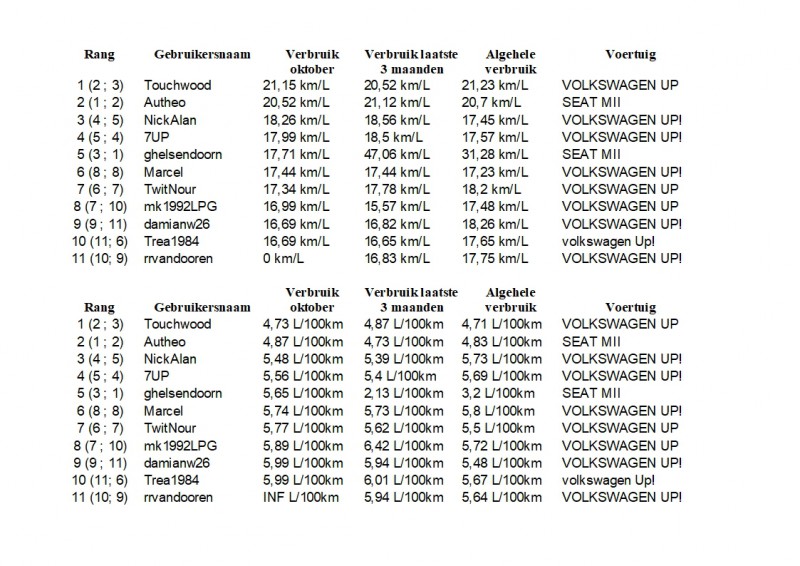 | Rang | Gebruikersnaam | Verbruik oktober | Verbruik laatste 3 maanden | Algehele verbruik | Voertuig |
|---|---|---|---|---|---|
| 1 (2 ; 3) | Touchwood | 21,15 km/L | 20,52 km/L | 21,23 km/L | VOLKSWAGEN UP |
| 2 (1 ; 2) | Autheo | 20,52 km/L | 21,12 km/L | 20,7 km/L | SEAT MII |
| 3 (4 ; 5) | NickAlan | 18,26 km/L | 18,56 km/L | 17,45 km/L | VOLKSWAGEN UP! |
| 4 (5 ; 4) | 7UP | 17,99 km/L | 18,5 km/L | 17,57 km/L | VOLKSWAGEN UP! |
| 5 (3 ; 1) | ghelsendoorn | 17,71 km/L | 47,06 km/L | 31,28 km/L | SEAT MII |
| 6 (8 ; 8) | Marcel | 17,44 km/L | 17,44 km/L | 17,23 km/L | VOLKSWAGEN UP! |
| 7 (6 ; 7) | TwitNour | 17,34 km/L | 17,78 km/L | 18,2 km/L | VOLKSWAGEN UP |
| 8 (7 ; 10) | mk1992LPG | 16,99 km/L | 15,57 km/L | 17,48 km/L | VOLKSWAGEN UP |
| 9 (9 ; 11) | damianw26 | 16,69 km/L | 16,82 km/L | 18,26 km/L | VOLKSWAGEN UP! |
| 10 (11; 6) | Trea1984 | 16,69 km/L | 16,65 km/L | 17,65 km/L | volkswagen Up! |
| 11 (10; 9) | rrvandooren | 0 km/L | 16,83 km/L | 17,75 km/L | VOLKSWAGEN UP! |

| Rang | Gebruikersnaam | Verbruik oktober | Verbruik laatste 3 maanden | Algehele verbruik | Voertuig |
|---|---|---|---|---|---|
| 1 (2 ; 3) | Touchwood | 4,73 L/100km | 4,87 L/100km | 4,71 L/100km | VOLKSWAGEN UP |
| 2 (1 ; 2) | Autheo | 4,87 L/100km | 4,73 L/100km | 4,83 L/100km | SEAT MII |
| 3 (4 ; 5) | NickAlan | 5,48 L/100km | 5,39 L/100km | 5,73 L/100km | VOLKSWAGEN UP! |
| 4 (5 ; 4) | 7UP | 5,56 L/100km | 5,4 L/100km | 5,69 L/100km | VOLKSWAGEN UP! |
| 5 (3 ; 1) | ghelsendoorn | 5,65 L/100km | 2,13 L/100km | 3,2 L/100km | SEAT MII |
| 6 (8 ; 8) | Marcel | 5,74 L/100km | 5,73 L/100km | 5,8 L/100km | VOLKSWAGEN UP! |
| 7 (6 ; 7) | TwitNour | 5,77 L/100km | 5,62 L/100km | 5,5 L/100km | VOLKSWAGEN UP |
| 8 (7 ; 10) | mk1992LPG | 5,89 L/100km | 6,42 L/100km | 5,72 L/100km | VOLKSWAGEN UP |
| 9 (9 ; 11) | damianw26 | 5,99 L/100km | 5,94 L/100km | 5,48 L/100km | VOLKSWAGEN UP! |
| 10 (11; 6) | Trea1984 | 5,99 L/100km | 6,01 L/100km | 5,67 L/100km | volkswagen Up! |
| 11 (10; 9) | rrvandooren | INF L/100km | 5,94 L/100km | 5,64 L/100km | VOLKSWAGEN UP! |